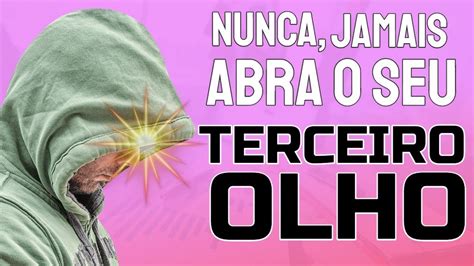 NUNCA, JAMAIS ABRA O SEU

TERCEIRO OLHO